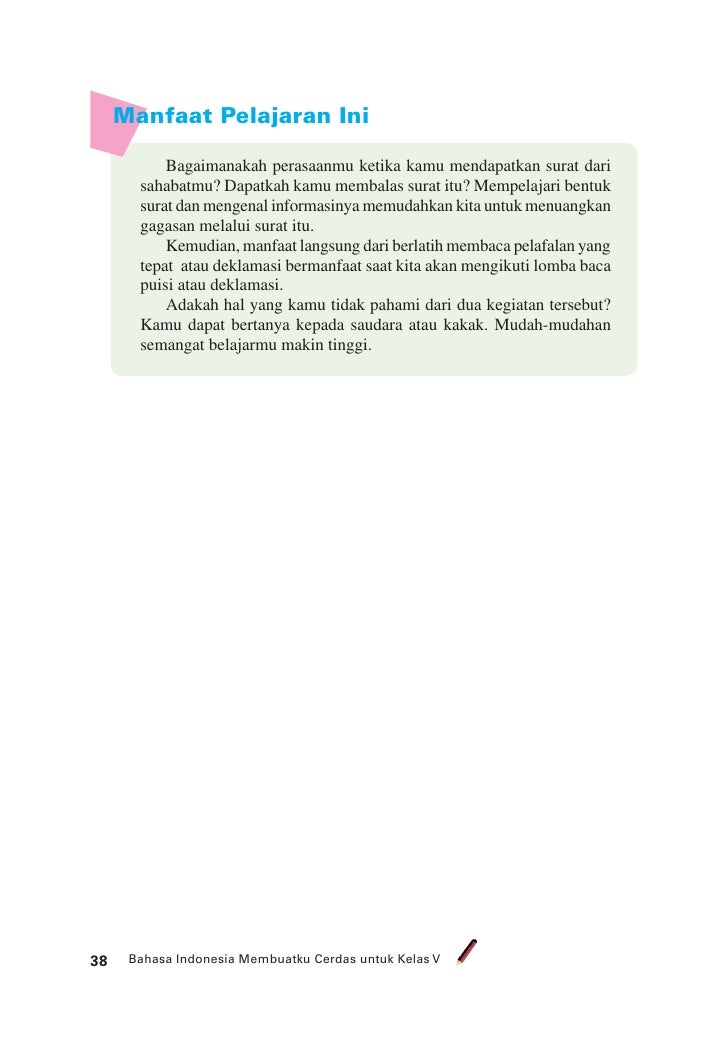 Manfaat Pelajaran Ini

Bagaimanakah perasaanmu ketika kamu mendapatkan surat dari sahabatmu? Dapatkah kamu membalas surat itu? Mempelajari bentuk surat dan mengenal informasinya memudahkan kita untuk menuangkan gagasan melalui surat itu.

Kemudian, manfaat langsung dari berlatih membaca pelafalan yang tepat atau deklamasi bermanfaat saat kita akan mengikuti lomba baca puisi atau deklamasi.

Adakah hal yang kamu tidak pahami dari dua kegiatan tersebut? Kamu dapat bertanya kepada saudara atau kakak. Mudah-mudahan semangat belajarmu makin tinggi.

38 Bahasa Indonesia Membuatku Cerdas untuk Kelas V